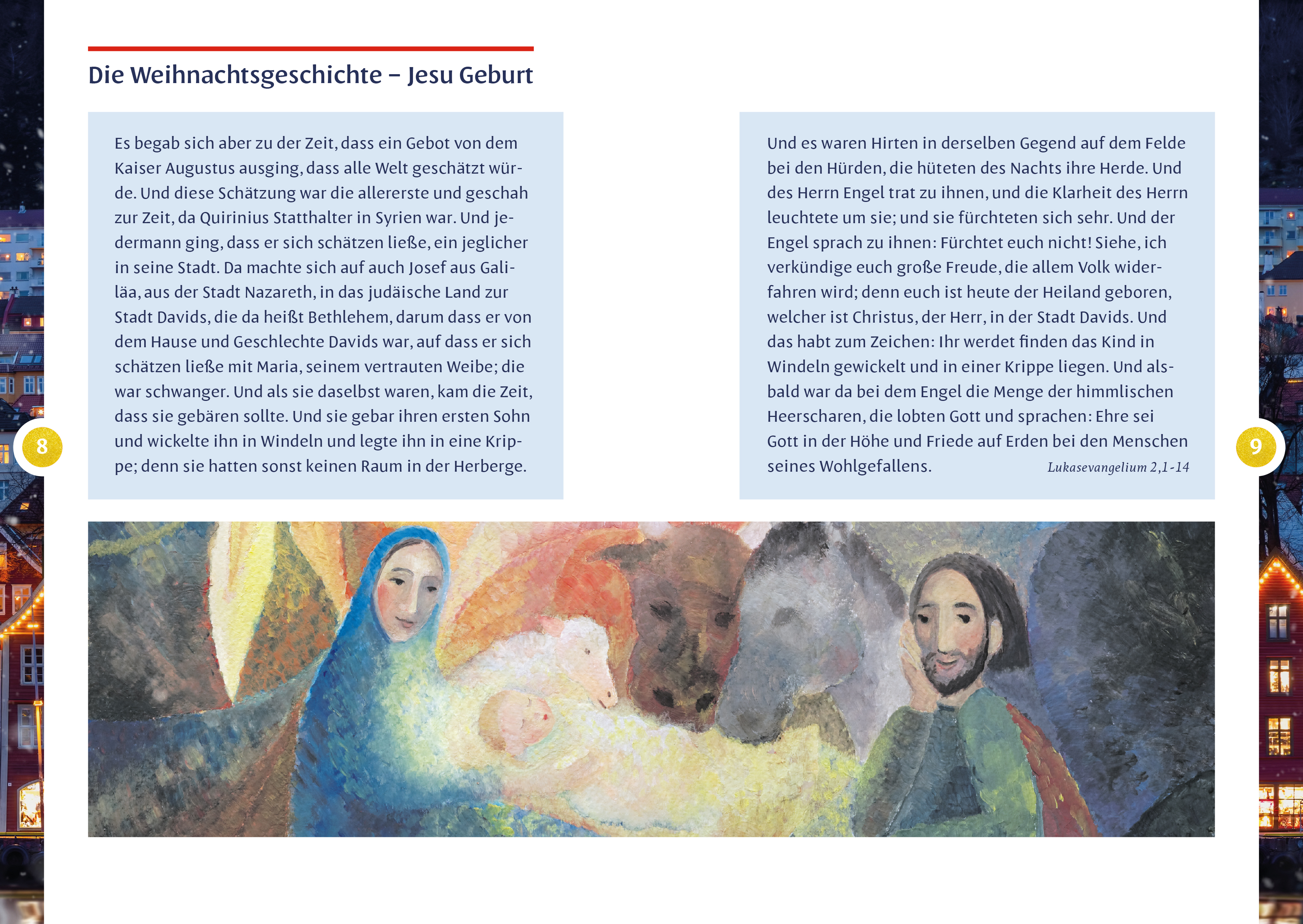 Die Weihnachtsgeschichte – Jesu Geburt

Es begab sich aber zu der Zeit, dass ein Gebot von dem Kaiser Augustus ausging, dass alle Welt geschätzt würde. Und diese Schätzung war die allererste und geschah zur Zeit, da Quirinius Statthalter in Syrien war. Und jedermann ging, dass er sich schätzen ließe, ein jeglicher in seine Stadt. Da machte sich auf auch Josef aus Galiläa, aus der Stadt Nazareth, in das judäische Land zur Stadt Davids, die da heißt Bethlehem, darum dass er von dem Hause und Geschlechte Davids war, auf dass er sich schätzen ließe mit Maria, seinem vertrauten Weibe; die war schwanger. Und als sie daselbst waren, kam die Zeit, dass sie gebären sollte. Und sie gebar ihren ersten Sohn und wickelte ihn in Windeln und legte ihn in eine Krippe; denn sie hatten sonst keinen Raum in der Herberge.

8

Und es waren Hirten in derselben Gegend auf dem Felde bei den Hürden, die hüteten des Nachts ihre Herde. Und des Herrn Engel trat zu ihnen, und die Klarheit des Herrn leuchtete um sie; und sie fürchteten sich sehr. Und der Engel sprach zu ihnen: Fürchtet euch nicht! Siehe, ich verkündige euch große Freude, die allem Volk widerfahren wird; denn euch ist heute der Heiland geboren, welcher ist Christus, der Herr, in der Stadt Davids. Und das habt zum Zeichen: Ihr werdet finden das Kind in Windeln gewickelt und in einer Krippe liegen. Und alsbald war da bei dem Engel die Menge der himmlischen Heerscharen, die lobten Gott und sprachen: Ehre sei Gott in der Höhe und Friede auf Erden bei den Menschen seines Wohlgefallens. Lukasevangelium 2,1-14

9